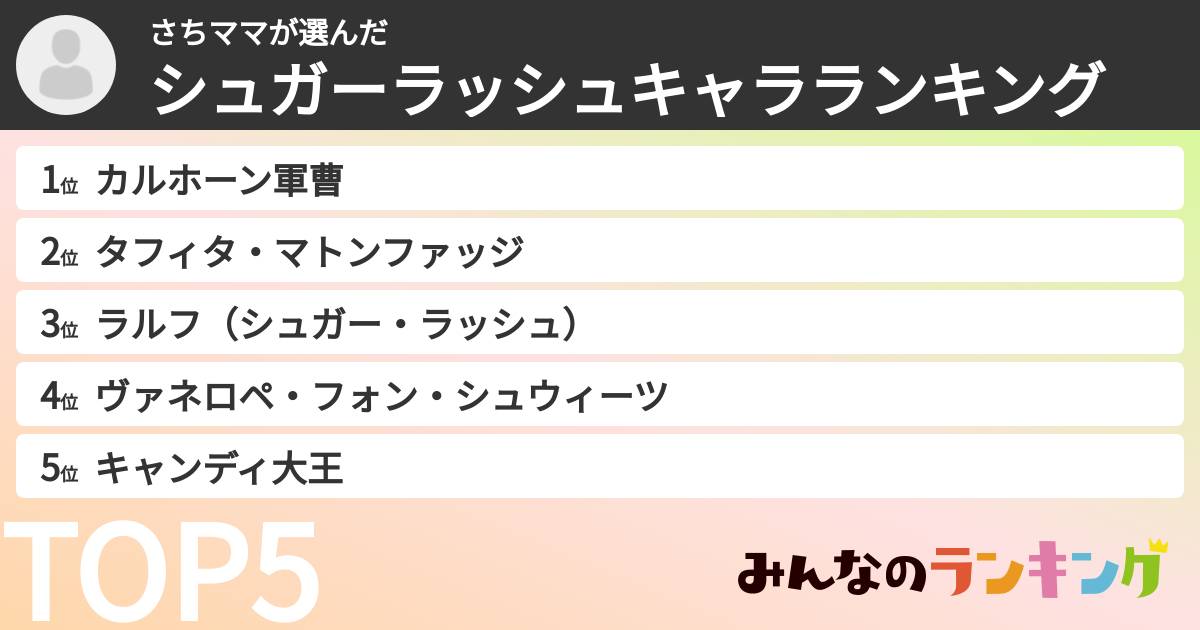 さちママが選んだ
シュガーラッシュキャラランキング

1位 カルホーン軍曹
2位 タフィタ・マトンファッジ
3位 ラルフ（シュガー・ラッシュ）
4位 ヴァネロペ・フォン・シュウィーツ
5位 キャンディ大王

TOP5

みんなのランキング